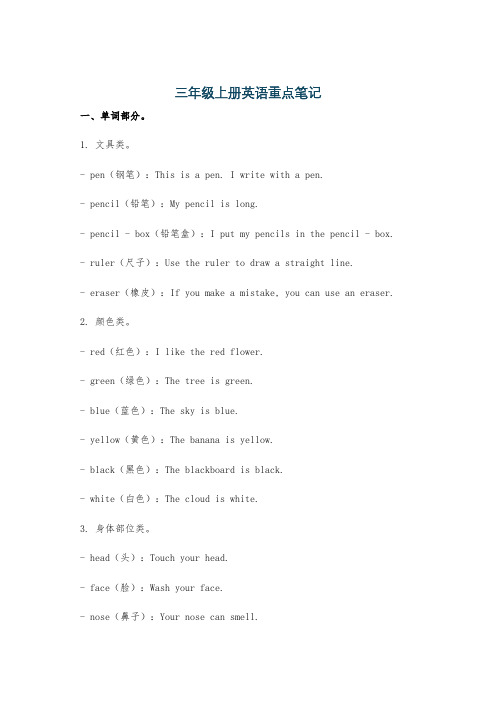 三年级上册英语重点笔记

一、单词部分。

1. 文具类。

- pen（钢笔）：This is a pen. I write with a pen.

- pencil（铅笔）：My pencil is long.

- pencil - box（铅笔盒）：I put my pencils in the pencil - box.

- ruler（尺子）：Use the ruler to draw a straight line.

- eraser（橡皮）：If you make a mistake, you can use an eraser.

2. 颜色类。

- red（红色）：I like the red flower.

- green（绿色）：The tree is green.

- blue（蓝色）：The sky is blue.

- yellow（黄色）：The banana is yellow.

- black（黑色）：The blackboard is black.

- white（白色）：The cloud is white.

3. 身体部位类。

- head（头）：Touch your head.

- face（脸）：Wash your face.

- nose（鼻子）：Your nose can smell.